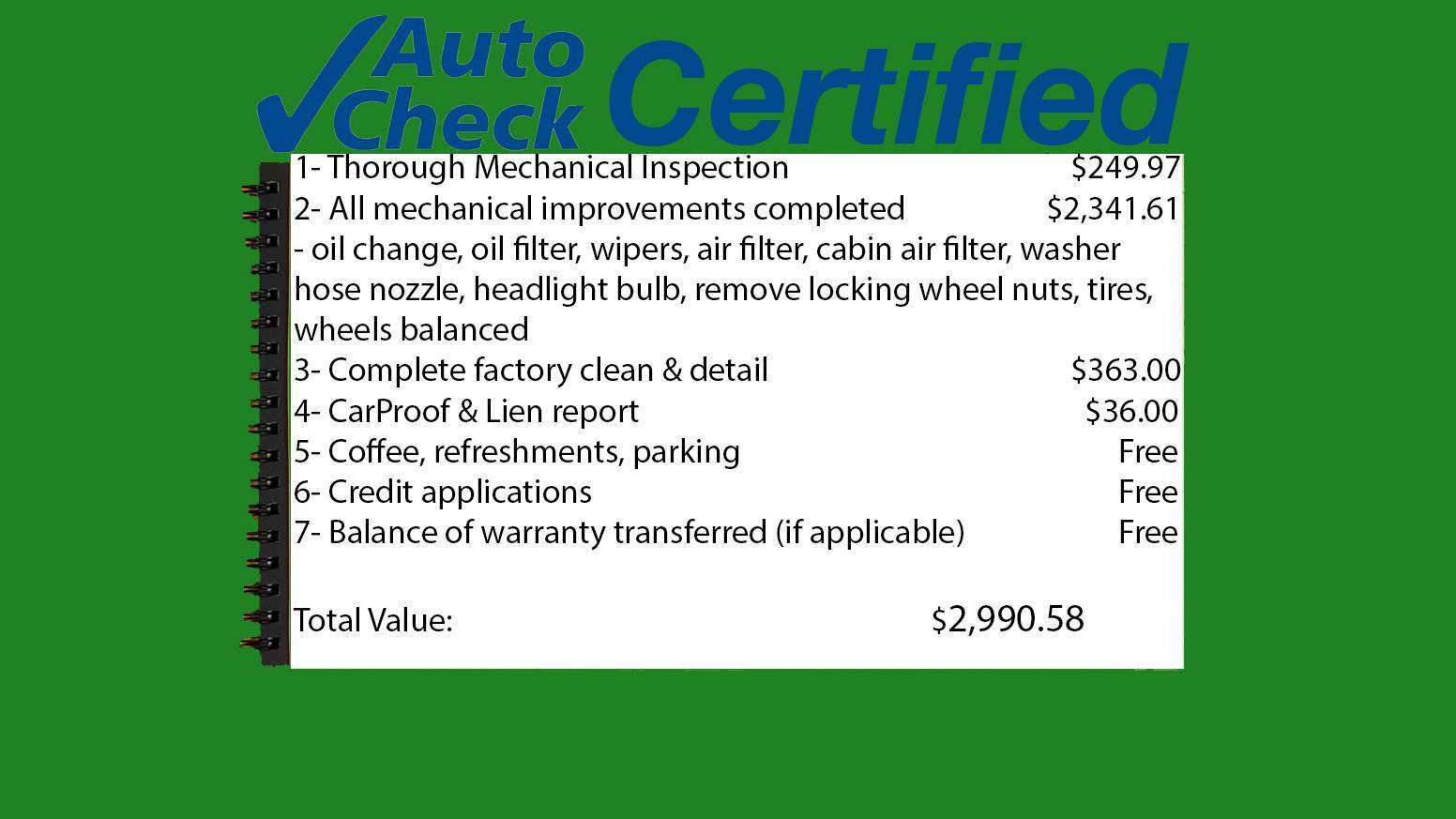 Auto
Check
Certified

1- Thorough Mechanical Inspection $249.97
2- All mechanical improvements completed $2,341.61
- oil change, oil filter, wipers, air filter, cabin air filter, washer hose nozzle, headlight bulb, remove locking wheel nuts, tires, wheels balanced
3- Complete factory clean & detail $363.00
4- CarProof & Lien report $36.00
5- Coffee, refreshments, parking Free
6- Credit applications Free
7- Balance of warranty transferred (if applicable) Free

Total Value: $2,990.58